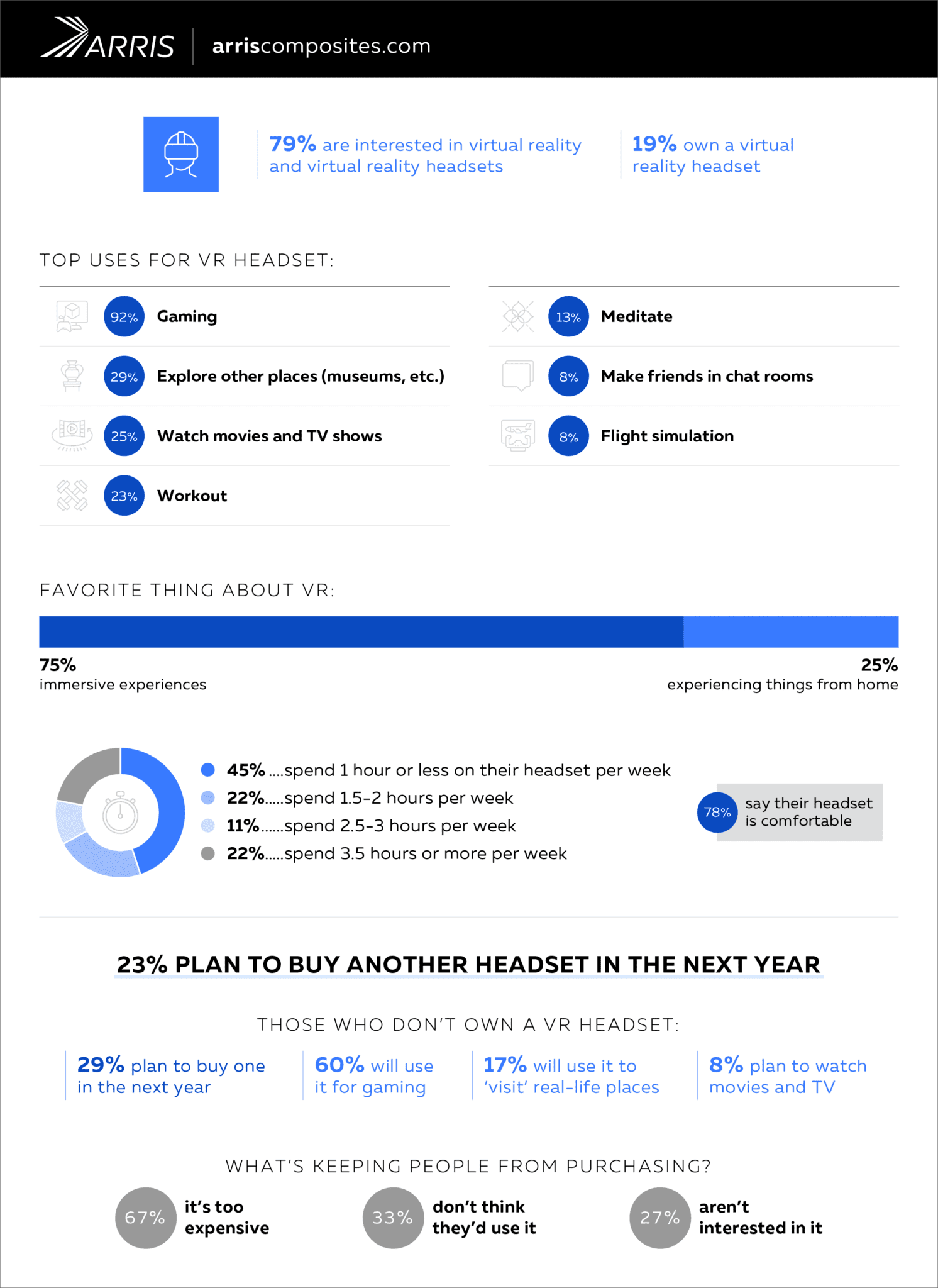 ARRIS arriscomposites.com

79% are interested in virtual reality and virtual reality headsets

19% own a virtual reality headset

TOP USES FOR VR HEADSET:

92% Gaming

29% Explore other places (museums, etc.)

25% Watch movies and TV shows

23% Workout

13% Meditate

8% Make friends in chat rooms

8% Flight simulation

FAVORITE THING ABOUT VR:

75% immersive experiences

25% experiencing things from home

45% ....spend 1 hour or less on their headset per week
22%.....spend 1.5-2 hours per week
11%......spend 2.5-3 hours per week
22%.....spend 3.5 hours or more per week

78% say their headset is comfortable

23% PLAN TO BUY ANOTHER HEADSET IN THE NEXT YEAR

THOSE WHO DON'T OWN A VR HEADSET:

29% plan to buy one in the next year

60% will use it for gaming

17% will use it to 'visit' real-life places

8% plan to watch movies and TV

WHAT'S KEEPING PEOPLE FROM PURCHASING?

67% it's too expensive

33% don't think they'd use it

27% aren't interested in it